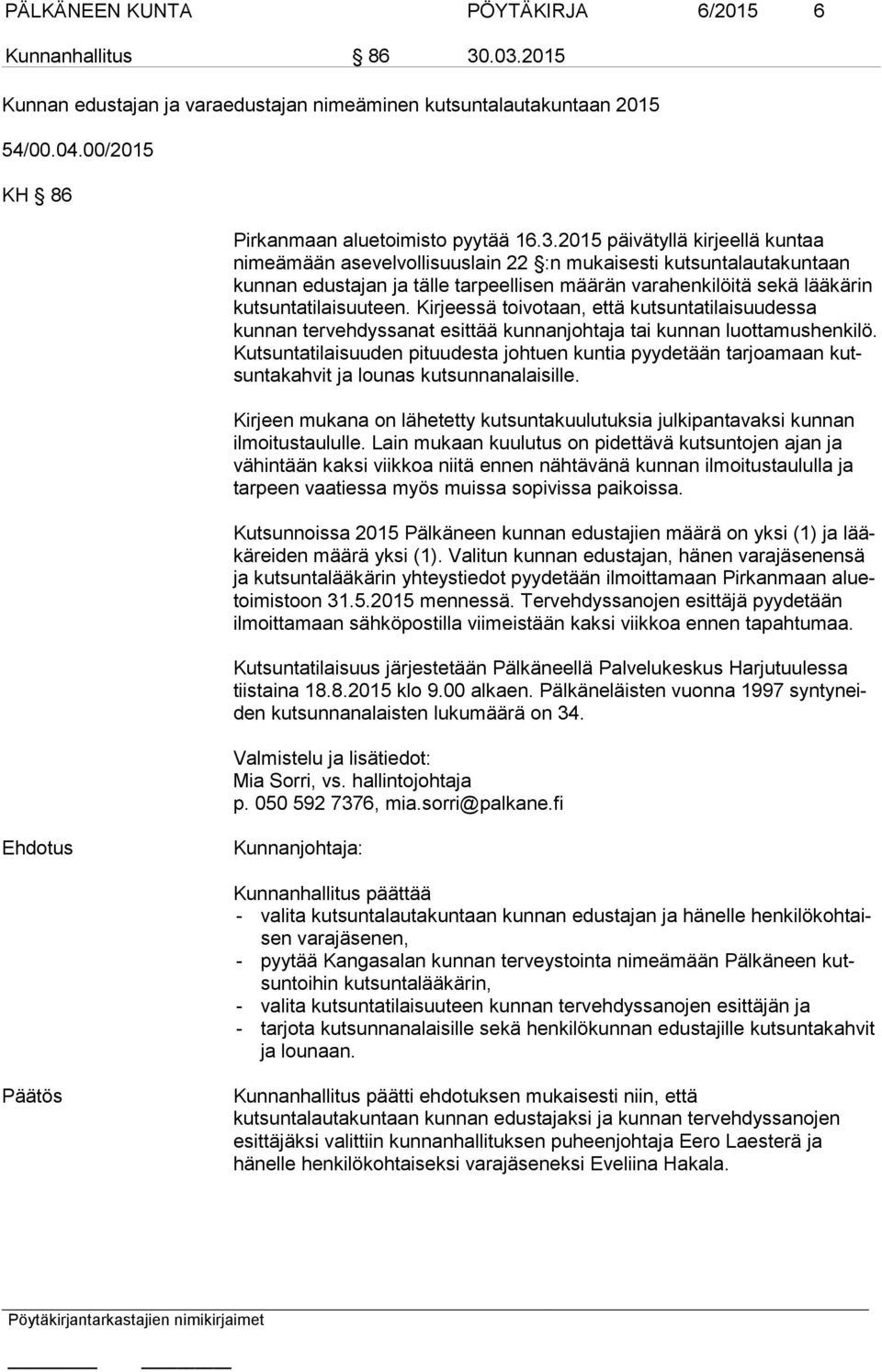 PÄLKÄNEEN KUNTA PÖYTÄKIRJA 6/2015 6

Kunnanhallitus § 86 30.03.2015

Kunnan edustajan ja varaedustajan nimeäminen kutsuntalautakuntaan 2015

54/00.04.00/2015

KH § 86

Pirkanmaan aluetoimisto pyytää 16.3.2015 päivätyllä kirjeellä kuntaa nimeämään asevelvollisuuslain 22 §:n mukaisesti kutsuntalautakuntaan kunnan edustajan ja tälle tarpeellisen määrän varahenkilöitä sekä lääkärin kutsuntatilaisuuteen. Kirjeessä toivotaan, että kutsuntatilaisuudessa kunnan tervehdyssanat esittää kunnanjohtaja tai kunnan luottamushenkilö. Kutsuntatilaisuuden pituudesta johtuen kuntia pyydetään tarjoamaan kutsuntakahvit ja lounas kutsunnanalaisille.

Kirjeen mukana on lähetetty kutsuntakuulutuksia julkipantavaksi kunnan ilmoitustaululle. Lain mukaan kuulutus on pidettävä kutsuntojen ajan ja vähintään kaksi viikkoa niitä ennen nähtävänä kunnan ilmoitustaululla ja tarpeen vaatiessa myös muissa sopivissa paikoissa.

Kutsunnoissa 2015 Pälkäneen kunnan edustajien määrä on yksi (1) ja lääkäreiden määrä yksi (1). Valitun kunnan edustajan, hänen varajäsenensä ja kutsuntalääkärin yhteystiedot pyydetään ilmoittamaan Pirkanmaan aluetoimistoon 31.5.2015 mennessä. Tervehdyssanojen esittäjä pyydetään ilmoittamaan sähköpostilla viimeistään kaksi viikkoa ennen tapahtumaa.

Kutsuntatilaisuus järjestetään Pälkäneellä Palvelukeskus Harjutuulessa tiistaina 18.8.2015 klo 9.00 alkaen. Pälkäneläisten vuonna 1997 syntyneiden kutsunnanalaisten lukumäärä on 34.

Valmistelu ja lisätiedot:
Mia Sorri, vs. hallintojohtaja
p. 050 592 7376, mia.sorri@palkane.fi

Ehdotus

Kunnanjohtaja:

Kunnanhallitus päättää
- valita kutsuntalautakuntaan kunnan edustajan ja hänelle henkilökohtaisen varajäsenen,
- pyytää Kangasalan kunnan terveystointa nimeämään Pälkäneen kutsuntoihin kutsuntalääkärin,
- valita kutsuntatilaisuuteen kunnan tervehdyssanojen esittäjän ja
- tarjota kutsunnanalaisille sekä henkilökunnan edustajille kutsuntakahvit ja lounaan.

Päätös

Kunnanhallitus päätti ehdotuksen mukaisesti niin, että kutsuntalautakuntaan kunnan edustajaksi ja kunnan tervehdyssanojen esittäjäksi valittiin kunnanhallituksen puheenjohtaja Eero Laesterä ja hänelle henkilökohtaiseksi varajäseneksi Eveliina Hakala.

Pöytäkirjantarkastajien nimikirjaimet